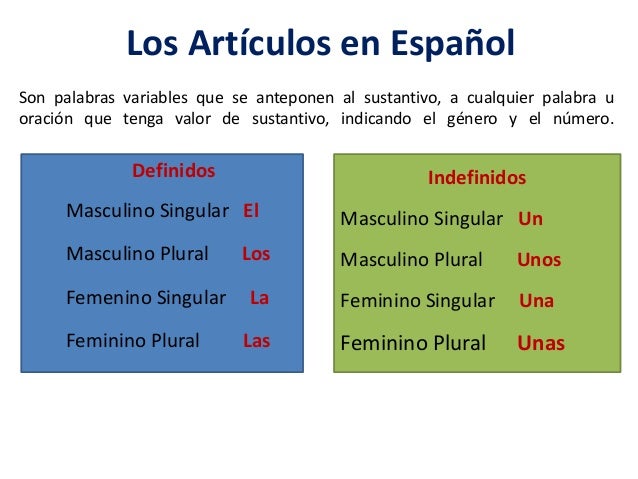 Los Artículos en Español

Son palabras variables que se anteponen al sustantivo, a cualquier palabra u oración que tenga valor de sustantivo, indicando el género y el número.

Definidos

Masculino Singular El

Masculino Plural Los

Femenino Singular La

Feminino Plural Las

Indefinidos

Masculino Singular Un

Masculino Plural Unos

Feminino Singular Una

Feminino Plural Unas